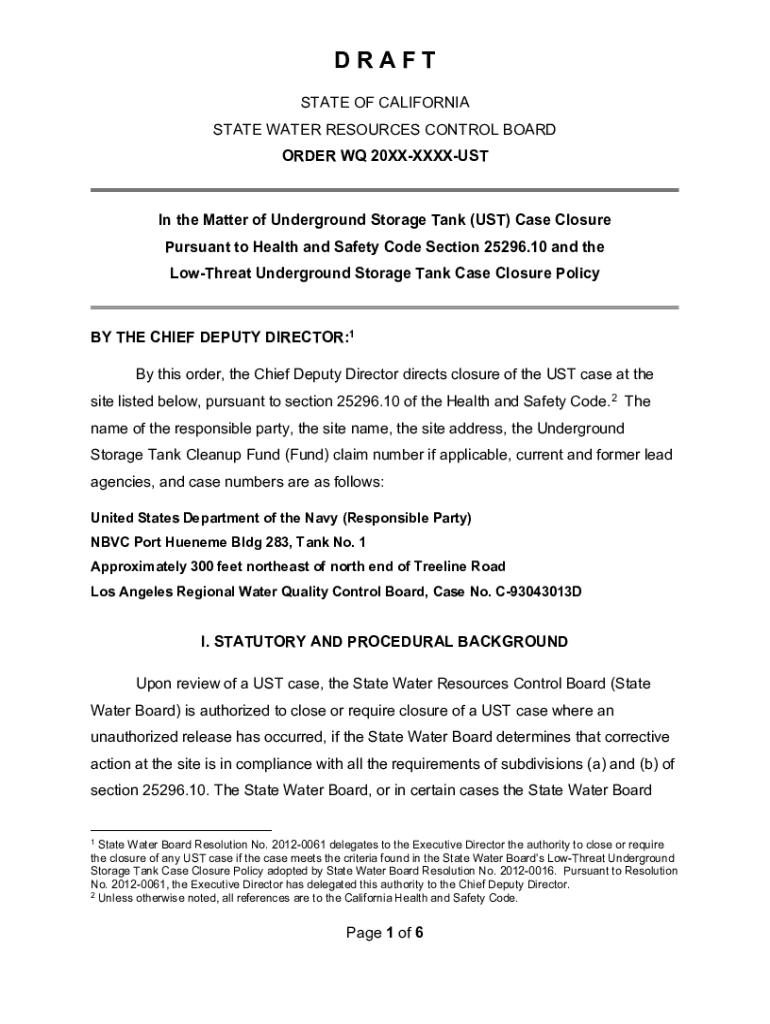 D R A F T

STATE OF CALIFORNIA

STATE WATER RESOURCES CONTROL BOARD

ORDER WQ 20XX-XXXX-UST

In the Matter of Underground Storage Tank (UST) Case Closure Pursuant to Health and Safety Code Section 25296.10 and the Low-Threat Underground Storage Tank Case Closure Policy

BY THE CHIEF DEPUTY DIRECTOR:$^1$

By this order, the Chief Deputy Director directs closure of the UST case at the site listed below, pursuant to section 25296.10 of the Health and Safety Code.$^2$ The name of the responsible party, the site name, the site address, the Underground Storage Tank Cleanup Fund (Fund) claim number if applicable, current and former lead agencies, and case numbers are as follows:

United States Department of the Navy (Responsible Party)
NBVC Port Hueneme Bldg 283, Tank No. 1
Approximately 300 feet northeast of north end of Treeline Road
Los Angeles Regional Water Quality Control Board, Case No. C-93043013D

I. STATUTORY AND PROCEDURAL BACKGROUND

Upon review of a UST case, the State Water Resources Control Board (State Water Board) is authorized to close or require closure of a UST case where an unauthorized release has occurred, if the State Water Board determines that corrective action at the site is in compliance with all the requirements of subdivisions (a) and (b) of section 25296.10. The State Water Board, or in certain cases the State Water Board

$^1$ State Water Board Resolution No. 2012-0061 delegates to the Executive Director the authority to close or require the closure of any UST case if the case meets the criteria found in the State Water Board's Low-Threat Underground Storage Tank Case Closure Policy adopted by State Water Board Resolution No. 2012-0016. Pursuant to Resolution No. 2012-0061, the Executive Director has delegated this authority to the Chief Deputy Director.
$^2$ Unless otherwise noted, all references are to the California Health and Safety Code.

Page 1 of 6